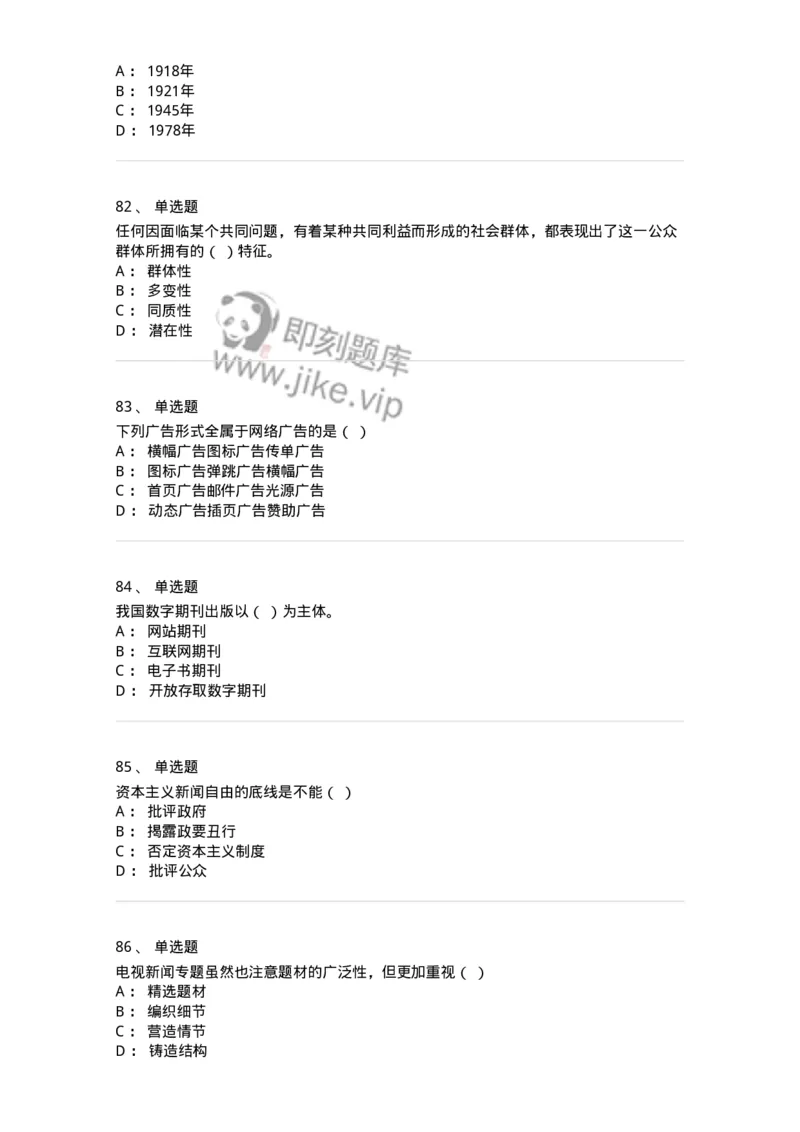 A： 1918年
B： 1921年
C： 1945年
D： 1978年

82、 单选题
任何因面临某个共同问题，有着某种共同利益而形成的社会群体，都表现出了这一公众群体所拥有的（ ）特征。
A： 群体性
B： 多变性
C： 同质性
D： 潜在性

即刻题库
www.jike.vip

83、 单选题
下列广告形式全属于网络广告的是（ ）
A： 横幅广告图标广告传单广告
B： 图标广告弹跳广告横幅广告
C： 首页广告邮件广告光源广告
D： 动态广告插页广告赞助广告

84、 单选题
我国数字期刊出版以（ ）为主体。
A： 网站期刊
B： 互联网期刊
C： 电子书期刊
D： 开放存取数字期刊

85、 单选题
资本主义新闻自由的底线是不能（ ）
A： 批评政府
B： 揭露政要丑行
C： 否定资本主义制度
D： 批评公众

86、 单选题
电视新闻专题虽然也注意题材的广泛性，但更加重视（ ）
A： 精选题材
B： 编织细节
C： 营造情节
D： 铸造结构